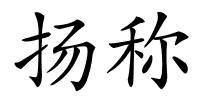 扬称